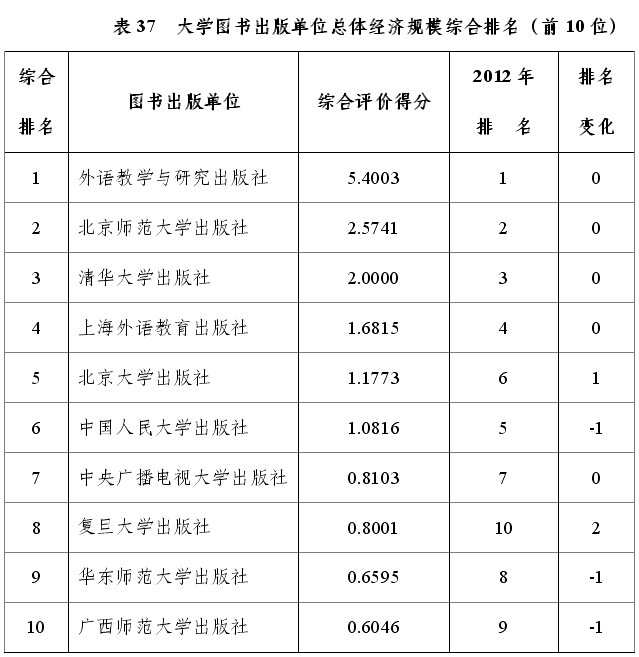 表 37　大学图书出版单位总体经济规模综合排名（前 10 位）

| 综合排名 | 图书出版单位 | 综合评价得分 | 2012 年排　名 | 排名变化 |
|---|---|---|---|---|
| 1 | 外语教学与研究出版社 | 5.4003 | 1 | 0 |
| 2 | 北京师范大学出版社 | 2.5741 | 2 | 0 |
| 3 | 清华大学出版社 | 2.0000 | 3 | 0 |
| 4 | 上海外语教育出版社 | 1.6815 | 4 | 0 |
| 5 | 北京大学出版社 | 1.1773 | 6 | 1 |
| 6 | 中国人民大学出版社 | 1.0816 | 5 | -1 |
| 7 | 中央广播电视大学出版社 | 0.8103 | 7 | 0 |
| 8 | 复旦大学出版社 | 0.8001 | 10 | 2 |
| 9 | 华东师范大学出版社 | 0.6595 | 8 | -1 |
| 10 | 广西师范大学出版社 | 0.6046 | 9 | -1 |